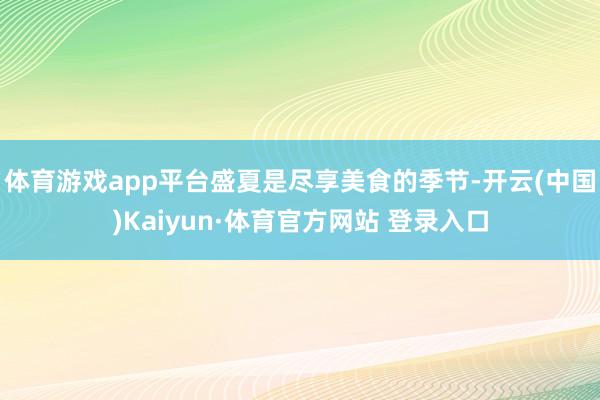 体育游戏app平台盛夏是尽享美食的季节-开云(中国)Kaiyun·体育官方网站 登录入口